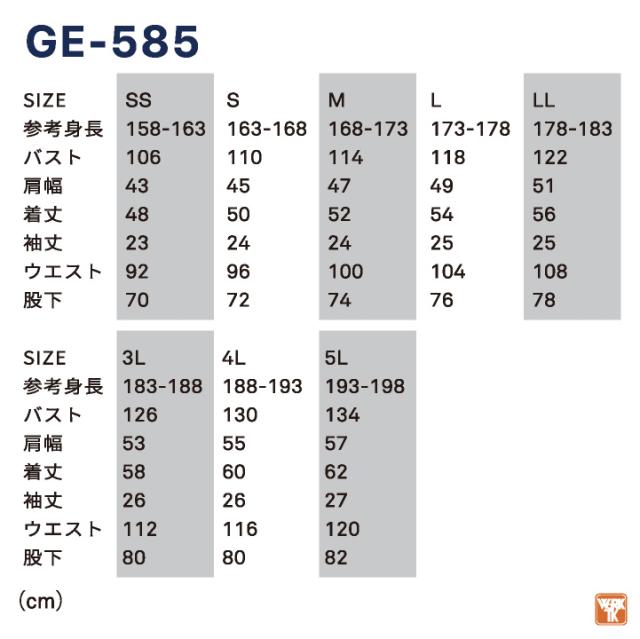 GE-585

| SIZE | SS | S | M | L | LL |
|---|---|---|---|---|---|
| 参考身長 | 158-163 | 163-168 | 168-173 | 173-178 | 178-183 |
| バスト | 106 | 110 | 114 | 118 | 122 |
| 肩幅 | 43 | 45 | 47 | 49 | 51 |
| 着丈 | 48 | 50 | 52 | 54 | 56 |
| 袖丈 | 23 | 24 | 24 | 25 | 25 |
| ウエスト | 92 | 96 | 100 | 104 | 108 |
| 股下 | 70 | 72 | 74 | 76 | 78 |

| SIZE | 3L | 4L | 5L |
|---|---|---|---|
| 参考身長 | 183-188 | 188-193 | 193-198 |
| バスト | 126 | 130 | 134 |
| 肩幅 | 53 | 55 | 57 |
| 着丈 | 58 | 60 | 62 |
| 袖丈 | 26 | 26 | 27 |
| ウエスト | 112 | 116 | 120 |
| 股下 | 80 | 80 | 82 |

(cm)

WORK TK